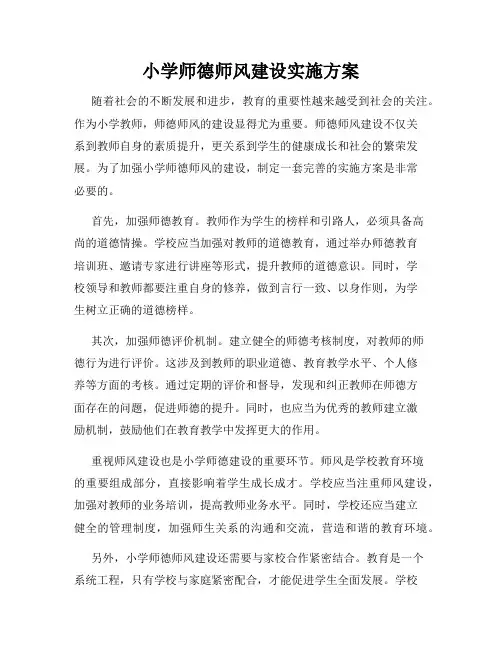 小学师德师风建设实施方案

随着社会的不断发展和进步，教育的重要性越来越受到社会的关注。作为小学教师，师德师风的建设显得尤为重要。师德师风建设不仅关系到教师自身的素质提升，更关系到学生的健康成长和社会的繁荣发展。为了加强小学师德师风的建设，制定一套完善的实施方案是非常必要的。

首先，加强师德教育。教师作为学生的榜样和引路人，必须具备高尚的道德情操。学校应当加强对教师的道德教育，通过举办师德教育培训班、邀请专家进行讲座等形式，提升教师的道德意识。同时，学校领导和教师都要注重自身的修养，做到言行一致、以身作则，为学生树立正确的道德榜样。

其次，加强师德评价机制。建立健全的师德考核制度，对教师的师德行为进行评价。这涉及到教师的职业道德、教育教学水平、个人修养等方面的考核。通过定期的评价和督导，发现和纠正教师在师德方面存在的问题，促进师德的提升。同时，也应当为优秀的教师建立激励机制，鼓励他们在教育教学中发挥更大的作用。

重视师风建设也是小学师德建设的重要环节。师风是学校教育环境的重要组成部分，直接影响着学生成长成才。学校应当注重师风建设，加强对教师的业务培训，提高教师业务水平。同时，学校还应当建立健全的管理制度，加强师生关系的沟通和交流，营造和谐的教育环境。

另外，小学师德师风建设还需要与家校合作紧密结合。教育是一个系统工程，只有学校与家庭紧密配合，才能促进学生全面发展。学校